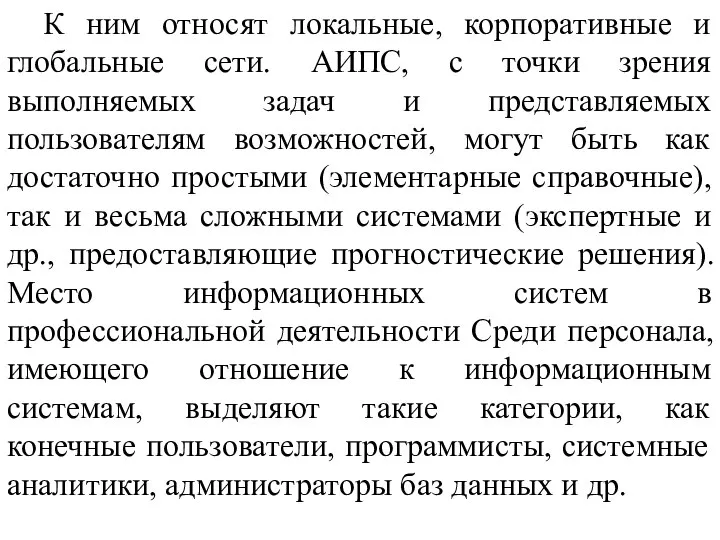 К ним относят локальные, корпоративные и глобальные сети. АИПС, с точки зрения выполняемых задач и представляемых пользователям возможностей, могут быть как достаточно простыми (элементарные справочные), так и весьма сложными системами (экспертные и др., предоставляющие прогностические решения). Место информационных систем в профессиональной деятельности Среди персонала, имеющего отношение к информационным системам, выделяют такие категории, как конечные пользователи, программисты, системные аналитики, администраторы баз данных и др.